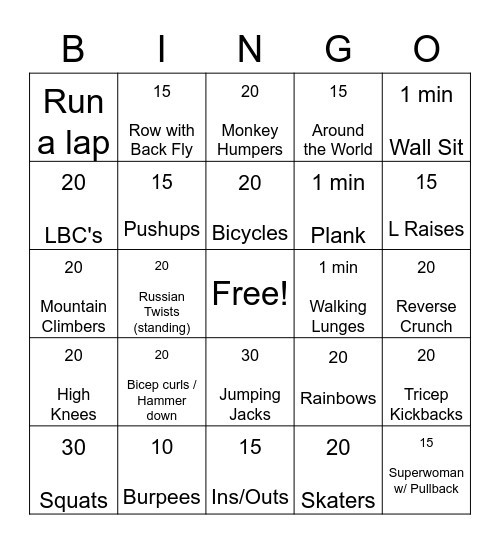 | B | I | N | G | O |
|---|---|---|---|---|
| Run a lap | 15 Row with Back Fly | 20 Monkey Humpers | 15 Around the World | 1 min Wall Sit |
| 20 LBC's | 15 Pushups | 20 Bicycles | 1 min Plank | 15 L Raises |
| 20 Mountain Climbers | 20 Russian Twists (standing) | Free! | 1 min Walking Lunges | 20 Reverse Crunch |
| 20 High Knees | 20 Bicep curls / Hammer down | 30 Jumping Jacks | 20 Rainbows | 20 Tricep Kickbacks |
| 30 Squats | 10 Burpees | 15 Ins/Outs | 20 Skaters | 15 Superwoman w/ Pullback |